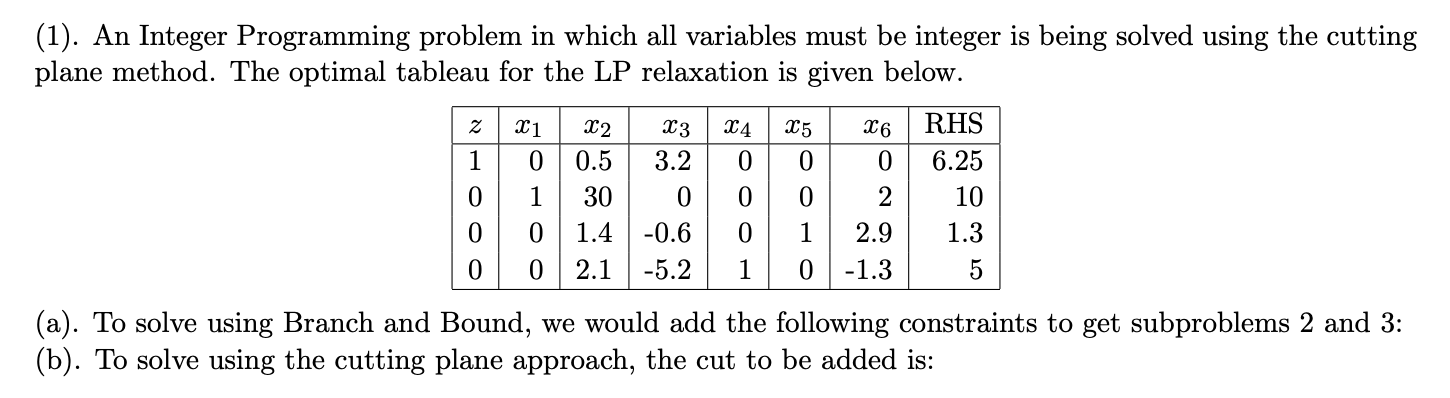 (1). An Integer Programming problem in which all variables must be integer is being solved using the cutting plane method. The optimal tableau for the LP relaxation is given below.

| $z$ | $x_1$ | $x_2$ | $x_3$ | $x_4$ | $x_5$ | $x_6$ | RHS |
|---|---|---|---|---|---|---|---|
| 1 | 0 | 0.5 | 3.2 | 0 | 0 | 0 | 6.25 |
| 0 | 1 | 30 | 0 | 0 | 0 | 2 | 10 |
| 0 | 0 | 1.4 | -0.6 | 0 | 1 | 2.9 | 1.3 |
| 0 | 0 | 2.1 | -5.2 | 1 | 0 | -1.3 | 5 |

(a). To solve using Branch and Bound, we would add the following constraints to get subproblems 2 and 3:
(b). To solve using the cutting plane approach, the cut to be added is: